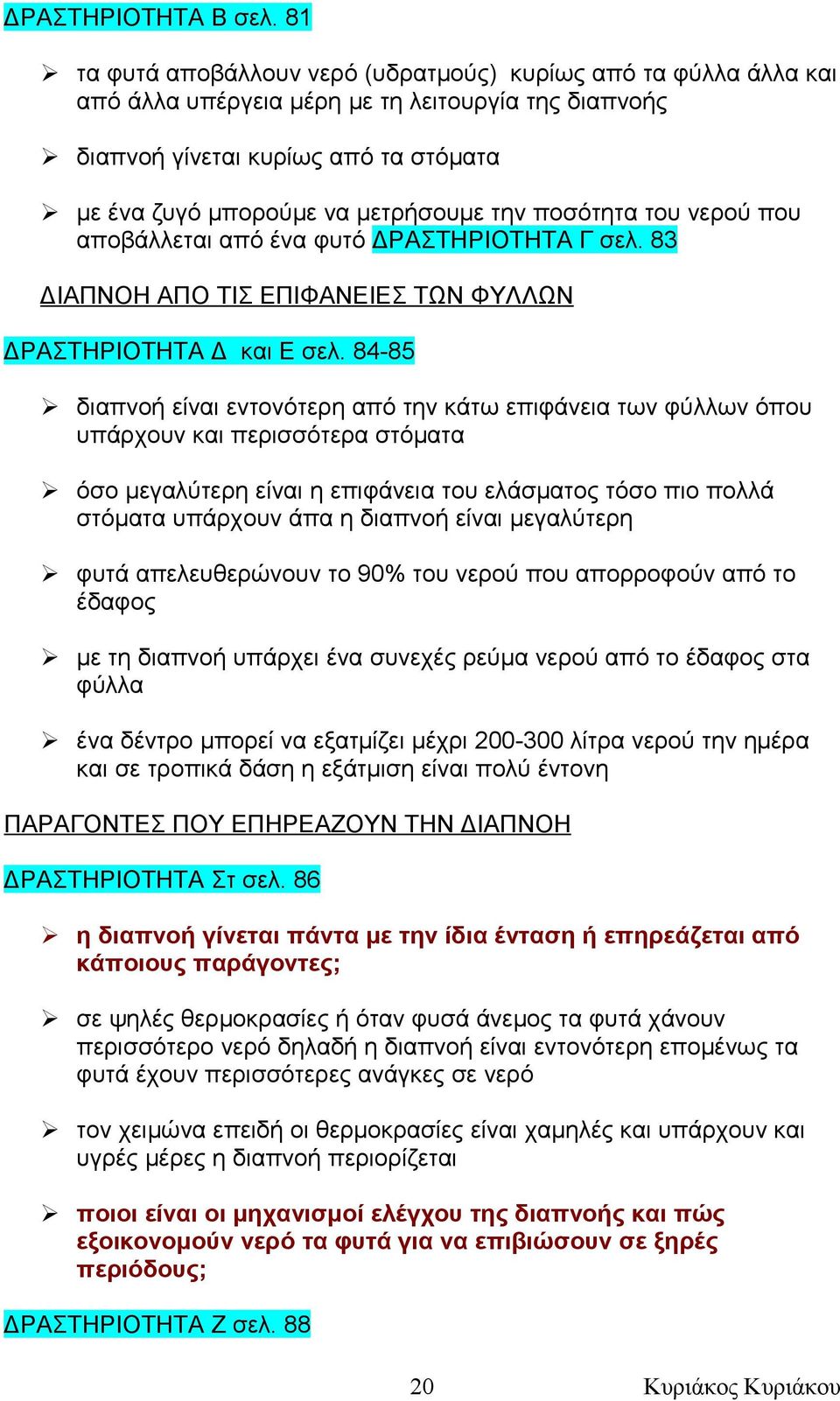 ΔΡΑΣΤΗΡΙΟΤΗΤΑ Β σελ. 81

➢ τα φυτά αποβάλλουν νερό (υδρατμούς) κυρίως από τα φύλλα άλλα και από άλλα υπέργεια μέρη με τη λειτουργία της διαπνοής

➢ διαπνοή γίνεται κυρίως από τα στόματα

➢ με ένα ζυγό μπορούμε να μετρήσουμε την ποσότητα του νερού που αποβάλλεται από ένα φυτό ΔΡΑΣΤΗΡΙΟΤΗΤΑ Γ σελ. 83

ΔΙΑΠΝΟΗ ΑΠΟ ΤΙΣ ΕΠΙΦΑΝΕΙΕΣ ΤΩΝ ΦΥΛΛΩΝ

ΔΡΑΣΤΗΡΙΟΤΗΤΑ Δ και Ε σελ. 84-85

➢ διαπνοή είναι εντονότερη από την κάτω επιφάνεια των φύλλων όπου υπάρχουν και περισσότερα στόματα

➢ όσο μεγαλύτερη είναι η επιφάνεια του ελάσματος τόσο πιο πολλά στόματα υπάρχουν άπα η διαπνοή είναι μεγαλύτερη

➢ φυτά απελευθερώνουν το 90% του νερού που απορροφούν από το έδαφος

➢ με τη διαπνοή υπάρχει ένα συνεχές ρεύμα νερού από το έδαφος στα φύλλα

➢ ένα δέντρο μπορεί να εξατμίζει μέχρι 200-300 λίτρα νερού την ημέρα και σε τροπικά δάση η εξάτμιση είναι πολύ έντονη

ΠΑΡΑΓΟΝΤΕΣ ΠΟΥ ΕΠΗΡΕΑΖΟΥΝ ΤΗΝ ΔΙΑΠΝΟΗ

ΔΡΑΣΤΗΡΙΟΤΗΤΑ Στ σελ. 86

➢ η διαπνοή γίνεται πάντα με την ίδια ένταση ή επηρεάζεται από κάποιους παράγοντες;

➢ σε ψηλές θερμοκρασίες ή όταν φυσά άνεμος τα φυτά χάνουν περισσότερο νερό δηλαδή η διαπνοή είναι εντονότερη επομένως τα φυτά έχουν περισσότερες ανάγκες σε νερό

➢ τον χειμώνα επειδή οι θερμοκρασίες είναι χαμηλές και υπάρχουν και υγρές μέρες η διαπνοή περιορίζεται

➢ ποιοι είναι οι μηχανισμοί ελέγχου της διαπνοής και πώς εξοικονομούν νερό τα φυτά για να επιβιώσουν σε ξηρές περιόδους;

ΔΡΑΣΤΗΡΙΟΤΗΤΑ Ζ σελ. 88

20 Κυριάκος Κυριάκου